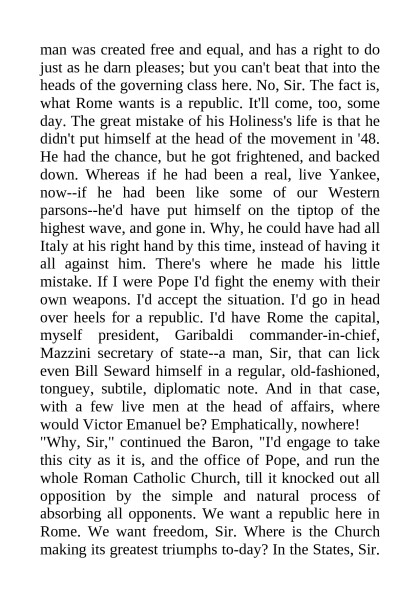 man was created free and equal, and has a right to do just as he darn pleases; but you can't beat that into the heads of the governing class here. No, Sir. The fact is, what Rome wants is a republic. It'll come, too, some day. The great mistake of his Holiness's life is that he didn't put himself at the head of the movement in '48. He had the chance, but he got frightened, and backed down. Whereas if he had been a real, live Yankee, now--if he had been like some of our Western parsons--he'd have put himself on the tiptop of the highest wave, and gone in. Why, he could have had all Italy at his right hand by this time, instead of having it all against him. There's where he made his little mistake. If I were Pope I'd fight the enemy with their own weapons. I'd accept the situation. I'd go in head over heels for a republic. I'd have Rome the capital, myself president, Garibaldi commander-in-chief, Mazzini secretary of state--a man, Sir, that can lick even Bill Seward himself in a regular, old-fashioned, tonguey, subtile, diplomatic note. And in that case, with a few live men at the head of affairs, where would Victor Emanuel be? Emphatically, nowhere!
"Why, Sir," continued the Baron, "I'd engage to take this city as it is, and the office of Pope, and run the whole Roman Catholic Church, till it knocked out all opposition by the simple and natural process of absorbing all opponents. We want a republic here in Rome. We want freedom, Sir. Where is the Church making its greatest triumphs to-day? In the States, Sir.